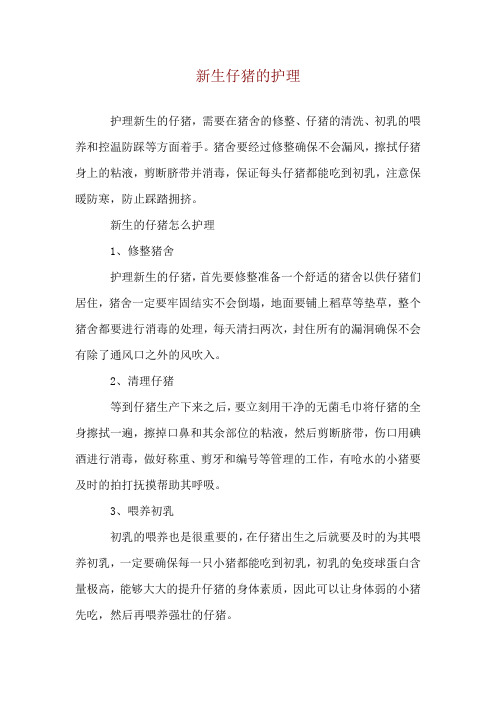 新生仔猪的护理

护理新生的仔猪，需要在猪舍的修整、仔猪的清洗、初乳的喂养和控温防踩等方面着手。猪舍要经过修整确保不会漏风，擦拭仔猪身上的粘液，剪断脐带并消毒，保证每头仔猪都能吃到初乳，注意保暖防寒，防止踩踏拥挤。

新生的仔猪怎么护理

1、修整猪舍

护理新生的仔猪，首先要修整准备一个舒适的猪舍以供仔猪们居住，猪舍一定要牢固结实不会倒塌，地面要铺上稻草等垫草，整个猪舍都要进行消毒的处理，每天清扫两次，封住所有的漏洞确保不会有除了通风口之外的风吹入。

2、清理仔猪

等到仔猪生产下来之后，要立刻用干净的无菌毛巾将仔猪的全身擦拭一遍，擦掉口鼻和其余部位的粘液，然后剪断脐带，伤口用碘酒进行消毒，做好称重、剪牙和编号等管理的工作，有呛水的小猪要及时的拍打抚摸帮助其呼吸。

3、喂养初乳

初乳的喂养也是很重要的，在仔猪出生之后就要及时的为其喂养初乳，一定要确保每一只小猪都能吃到初乳，初乳的免疫球蛋白含量极高，能够大大的提升仔猪的身体素质，因此可以让身体弱的小猪先吃，然后再喂养强壮的仔猪。